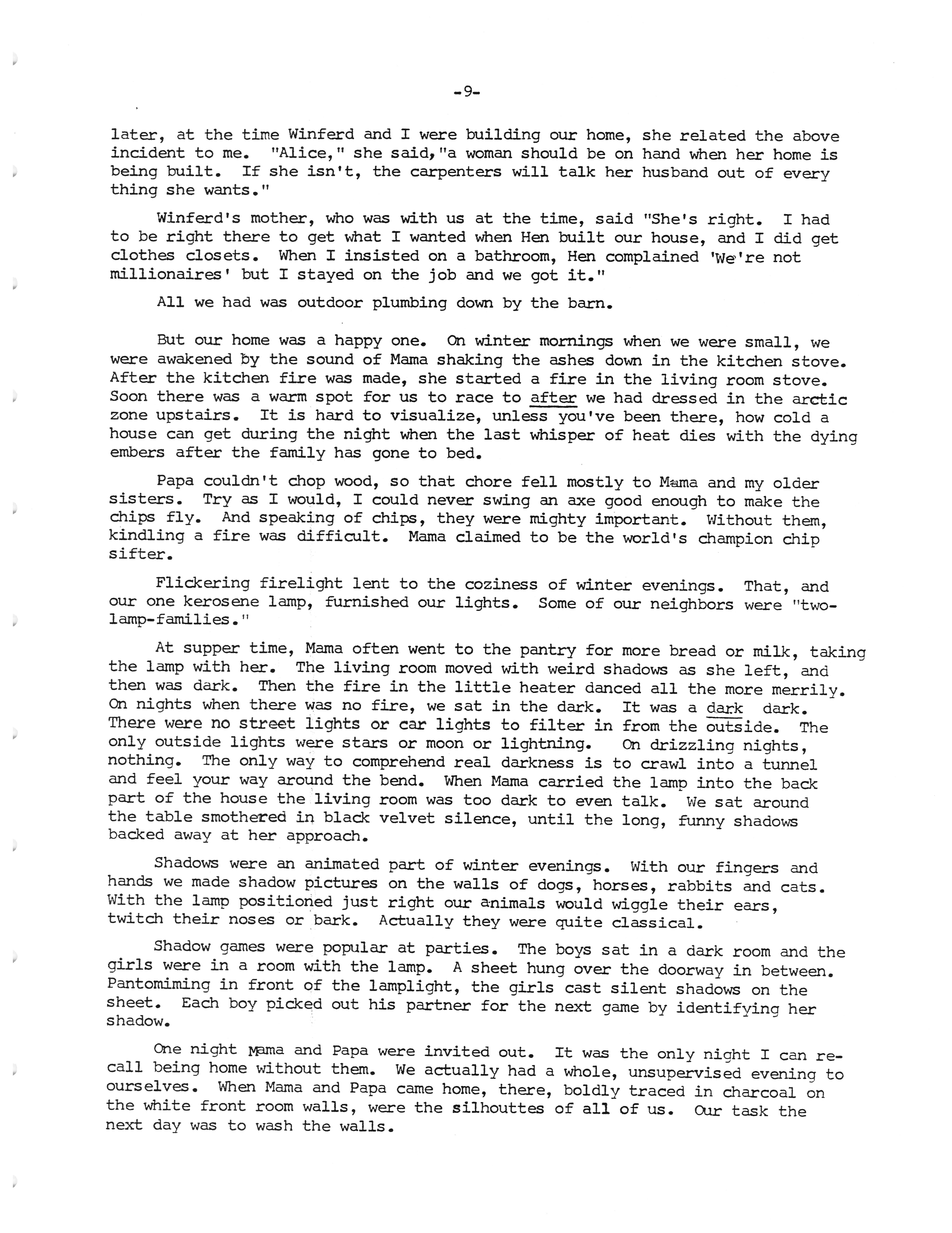 -9-

later, at the time Winferd and I were building our home, she related the above incident to me. "Alice," she said,"a woman should be on hand when her home is being built. If she isn't, the carpenters will talk her husband out of every thing she wants."

Winferd's mother, who was with us at the time, said "She's right. I had to be right there to get what I wanted when Hen built our house, and I did get clothes closets. When I insisted on a bathroom, Hen complained 'We're not millionaires' but I stayed on the job and we got it."

All we had was outdoor plumbing down by the barn.

But our home was a happy one. On winter mornings when we were small, we were awakened by the sound of Mama shaking the ashes down in the kitchen stove. After the kitchen fire was made, she started a fire in the living room stove. Soon there was a warm spot for us to race to after we had dressed in the arctic zone upstairs. It is hard to visualize, unless you've been there, how cold a house can get during the night when the last whisper of heat dies with the dying embers after the family has gone to bed.

Papa couldn't chop wood, so that chore fell mostly to Mama and my older sisters. Try as I would, I could never swing an axe good enough to make the chips fly. And speaking of chips, they were mighty important. Without them, kindling a fire was difficult. Mama claimed to be the world's champion chip sifter.

Flickering firelight lent to the coziness of winter evenings. That, and our one kerosene lamp, furnished our lights. Some of our neighbors were "two-lamp-families."

At supper time, Mama often went to the pantry for more bread or milk, taking the lamp with her. The living room moved with weird shadows as she left, and then was dark. Then the fire in the little heater danced all the more merrily. On nights when there was no fire, we sat in the dark. It was a dark dark. There were no street lights or car lights to filter in from the outside. The only outside lights were stars or moon or lightning. On drizzling nights, nothing. The only way to comprehend real darkness is to crawl into a tunnel and feel your way around the bend. When Mama carried the lamp into the back part of the house the living room was too dark to even talk. We sat around the table smothered in black velvet silence, until the long, funny shadows backed away at her approach.

Shadows were an animated part of winter evenings. With our fingers and hands we made shadow pictures on the walls of dogs, horses, rabbits and cats. With the lamp positioned just right our animals would wiggle their ears, twitch their noses or bark. Actually they were quite classical.

Shadow games were popular at parties. The boys sat in a dark room and the girls were in a room with the lamp. A sheet hung over the doorway in between. Pantomiming in front of the lamplight, the girls cast silent shadows on the sheet. Each boy picked out his partner for the next game by identifying her shadow.

One night Mama and Papa were invited out. It was the only night I can recall being home without them. We actually had a whole, unsupervised evening to ourselves. When Mama and Papa came home, there, boldly traced in charcoal on the white front room walls, were the silhouttes of all of us. Our task the next day was to wash the walls.